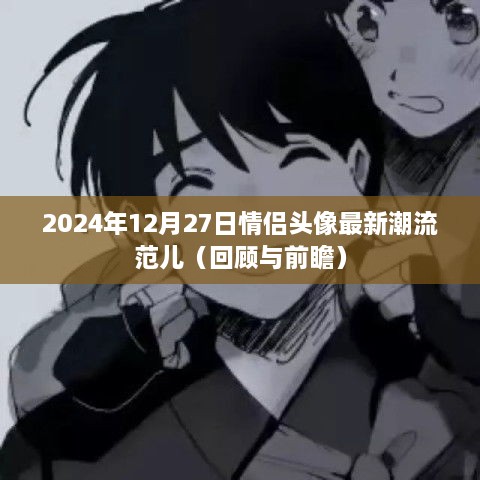 2024年12月27日情侣头像最新潮流范儿（回顾与前瞻）